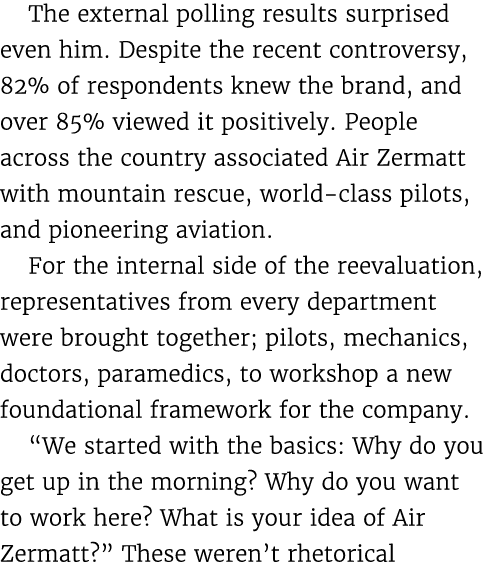 The external polling results surprised even him. Despite the recent controversy, 82% of respondents knew the brand, and over 85% viewed it positively. People across the country associated Air Zermatt with mountain rescue, world-class pilots, and pioneering aviation.

For the internal side of the reevaluation, representatives from every department were brought together; pilots, mechanics, doctors, paramedics, to workshop a new foundational framework for the company.

“We started with the basics: Why do you get up in the morning? Why do you want to work here? What is your idea of Air Zermatt?” These weren’t rhetorical